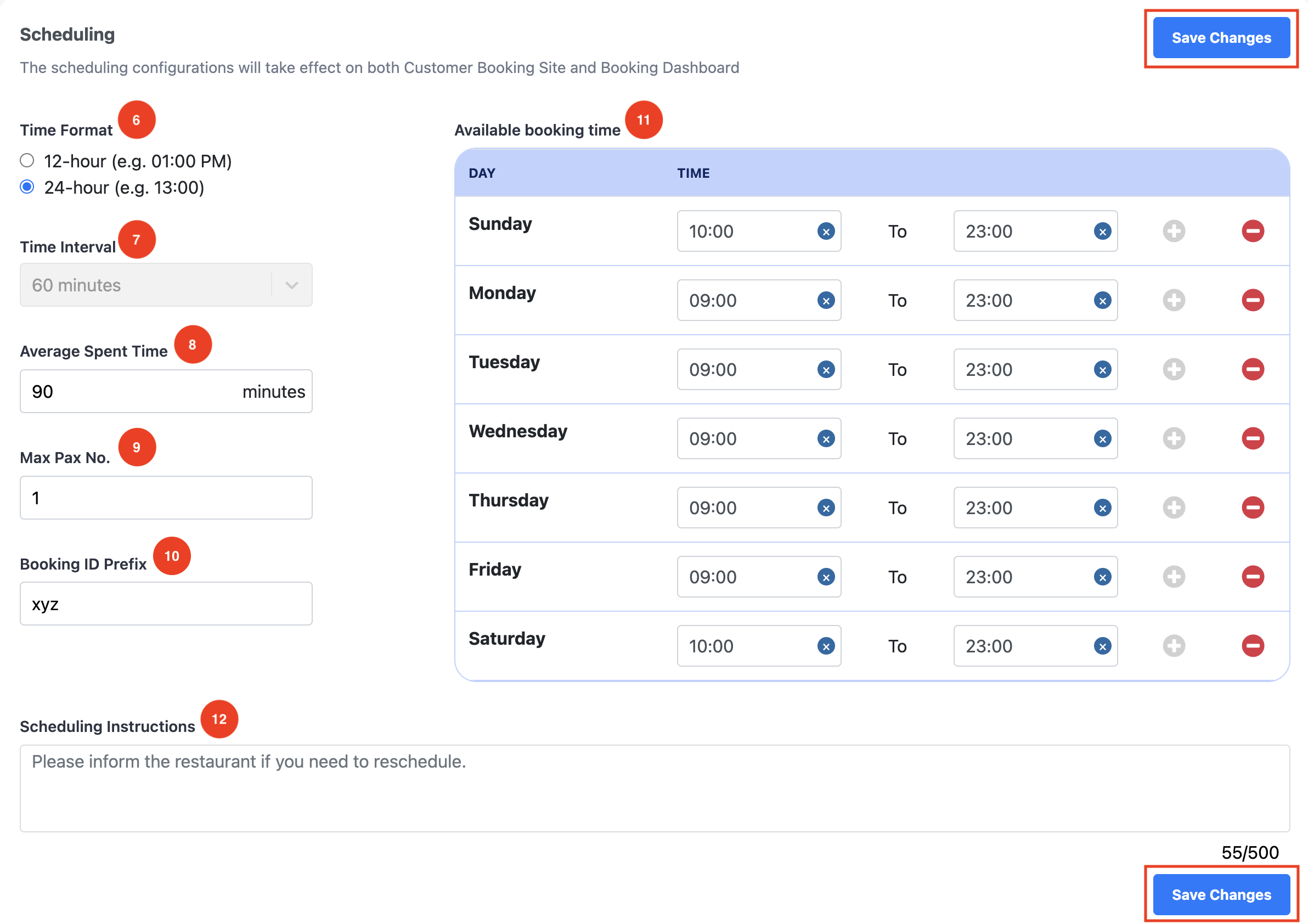 Scheduling

Save Changes

The scheduling configurations will take effect on both Customer Booking Site and Booking Dashboard

Time Format 6

12-hour (e.g. 01:00 PM)
24-hour (e.g. 13:00)

Time Interval 7

60 minutes

Average Spent Time 8

90 minutes

Max Pax No. 9

1

Booking ID Prefix 10

xyz

Available booking time 11

| DAY | TIME | | |
|---|---|---|---|
| Sunday | 10:00 | To | 23:00 |
| Monday | 09:00 | To | 23:00 |
| Tuesday | 09:00 | To | 23:00 |
| Wednesday | 09:00 | To | 23:00 |
| Thursday | 09:00 | To | 23:00 |
| Friday | 09:00 | To | 23:00 |
| Saturday | 10:00 | To | 23:00 |

Scheduling Instructions 12

Please inform the restaurant if you need to reschedule.

55/500

Save Changes